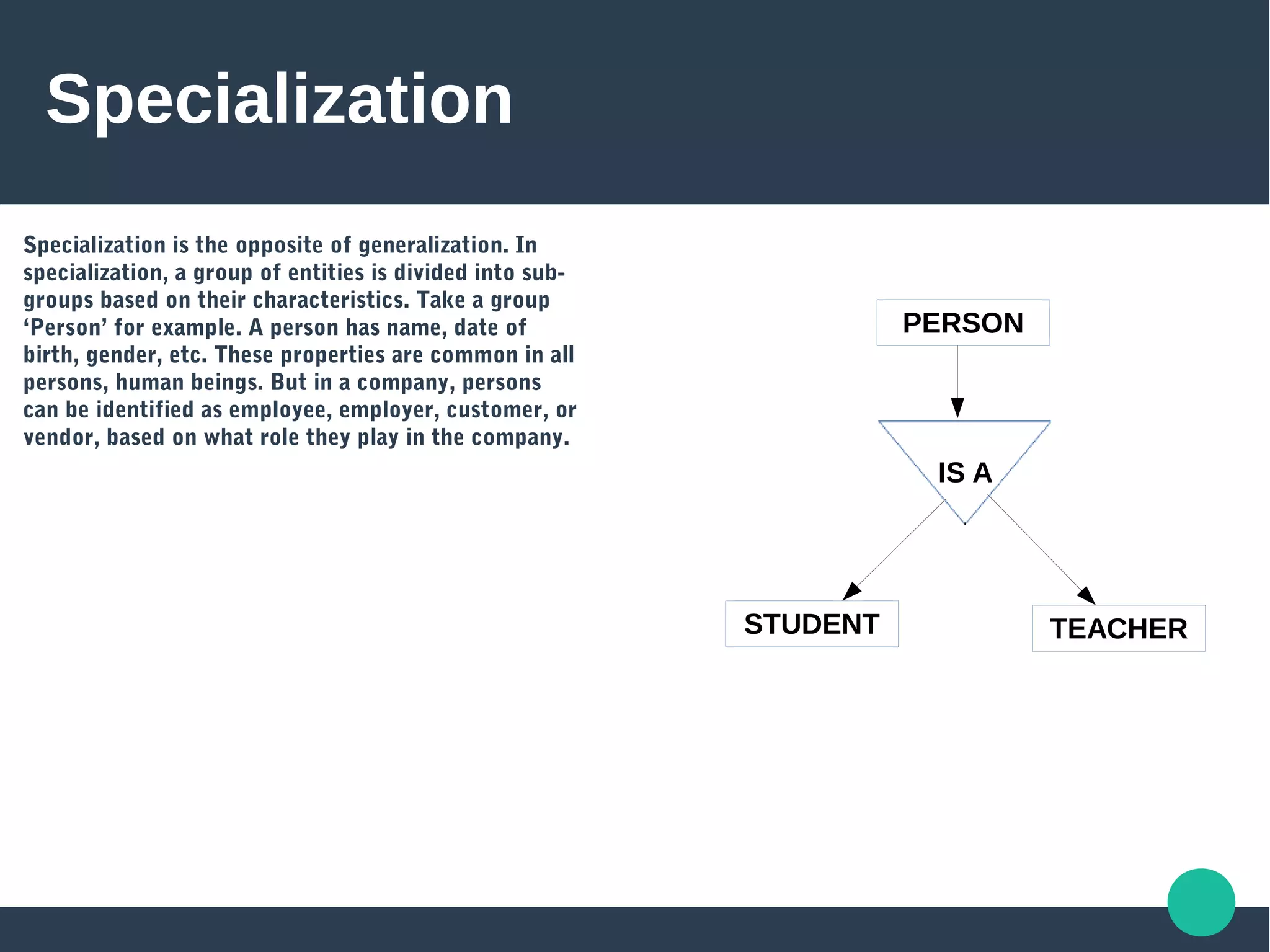 Specialization

Specialization is the opposite of generalization. In specialization, a group of entities is divided into sub-groups based on their characteristics. Take a group ‘Person’ for example. A person has name, date of birth, gender, etc. These properties are common in all persons, human beings. But in a company, persons can be identified as employee, employer, customer, or vendor, based on what role they play in the company.

PERSON

IS A

STUDENT

TEACHER